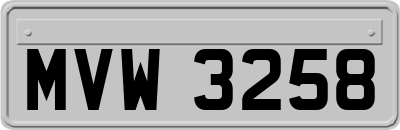 MVW 3258